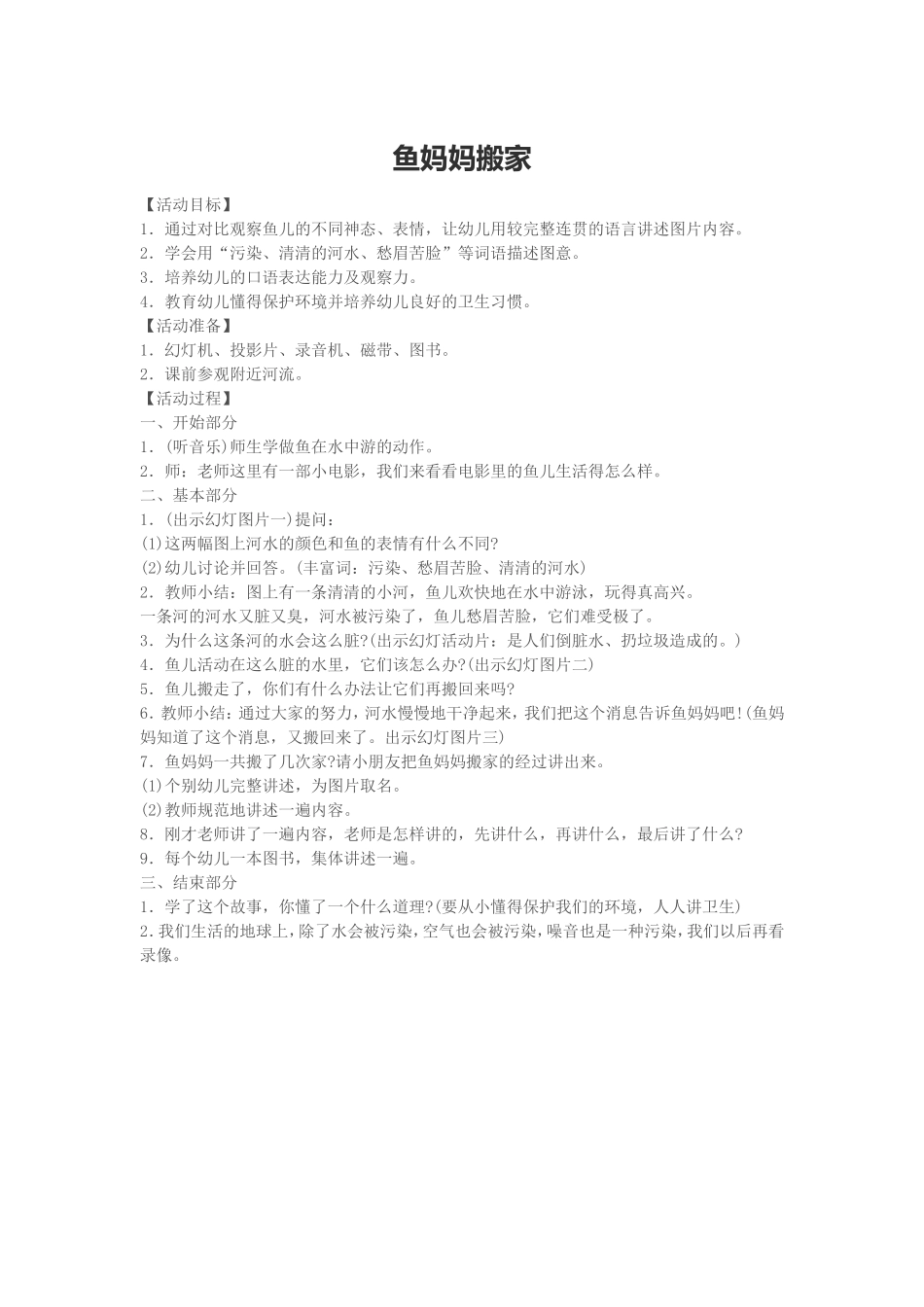 鱼妈妈搬家

【活动目标】
1．通过对比观察鱼儿的不同神态、表情，让幼儿用较完整连贯的语言讲述图片内容。
2．学会用“污染、清清的河水、愁眉苦脸”等词语描述图意。
3．培养幼儿的口语表达能力及观察力。
4．教育幼儿懂得保护环境并培养幼儿良好的卫生习惯。
【活动准备】
1．幻灯机、投影片、录音机、磁带、图书。
2．课前参观附近河流。
【活动过程】
一、开始部分
1．(听音乐)师生学做鱼在水中游的动作。
2．师：老师这里有一部小电影，我们来看看电影里的鱼儿生活得怎么样。
二、基本部分
1．(出示幻灯图片一)提问：
(1)这两幅图上河水的颜色和鱼的表情有什么不同?
(2)幼儿讨论并回答。(丰富词：污染、愁眉苦脸、清清的河水)
2．教师小结：图上有一条清清的小河，鱼儿欢快地在水中游泳，玩得真高兴。
一条河的河水又脏又臭，河水被污染了，鱼儿愁眉苦脸，它们难受极了。
3．为什么这条河的水会这么脏?(出示幻灯活动片：是人们倒脏水、扔垃圾造成的。)
4．鱼儿活动在这么脏的水里，它们该怎么办?(出示幻灯图片二)
5．鱼儿搬走了，你们有什么办法让它们再搬回来吗?
6．教师小结：通过大家的努力，河水慢慢地干净起来，我们把这个消息告诉鱼妈妈吧!(鱼妈妈知道了这个消息，又搬回来了。出示幻灯图片三)
7．鱼妈妈一共搬了几次家?请小朋友把鱼妈妈搬家的经过讲出来。
(1)个别幼儿完整讲述，为图片取名。
(2)教师规范地讲述一遍内容。
8．刚才老师讲了一遍内容，老师是怎样讲的，先讲什么，再讲什么，最后讲了什么?
9．每个幼儿一本图书，集体讲述一遍。
三、结束部分
1．学了这个故事，你懂了一个什么道理?(要从小懂得保护我们的环境，人人讲卫生)
2．我们生活的地球上，除了水会被污染，空气也会被污染，噪音也是一种污染，我们以后再看录像。